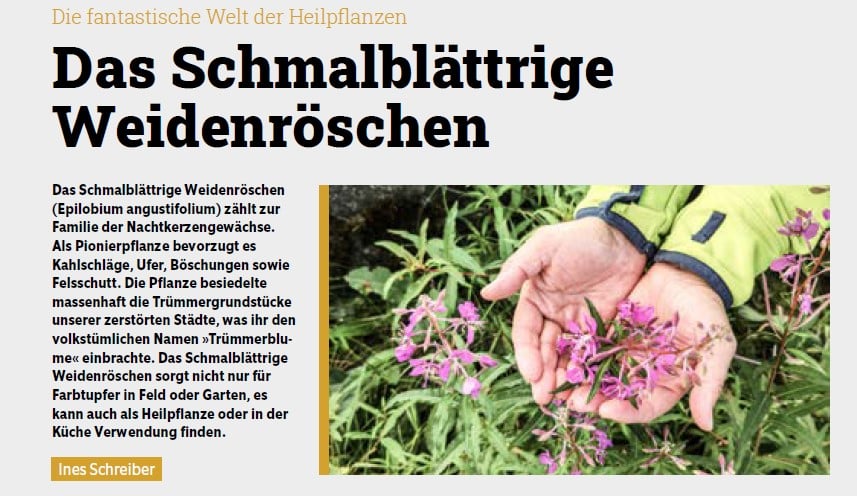 Die fantastische Welt der Heilpflanzen

Das Schmalblättrige Weidenröschen

Das Schmalblättrige Weidenröschen (Epilobium angustifolium) zählt zur Familie der Nachtkerzengewächse. Als Pionierpflanze bevorzugt es Kahlschläge, Ufer, Böschungen sowie Felsschutt. Die Pflanze besiedelte massenhaft die Trümmergrundstücke unserer zerstörten Städte, was ihr den volkstümlichen Namen »Trümmerblume« einbrachte. Das Schmalblättrige Weidenröschen sorgt nicht nur für Farbtupfer in Feld oder Garten, es kann auch als Heilpflanze oder in der Küche Verwendung finden.

Ines Schreiber